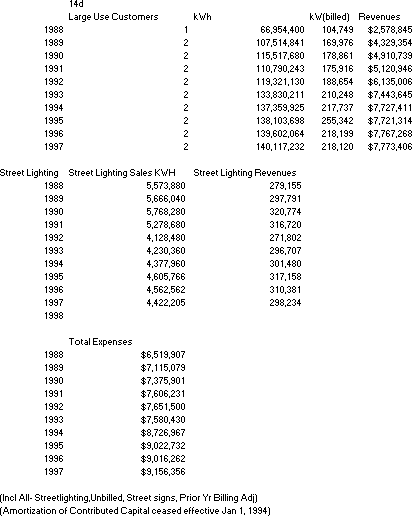 14d

| | Large Use Customers | kWh | kW(billed) | Revenues |
|---|---|---|---|---|
| 1988 | 1 | 66,954,400 | 104,749 | $2,578,845 |
| 1989 | 2 | 107,514,841 | 169,976 | $4,329,354 |
| 1990 | 2 | 115,517,680 | 178,861 | $4,910,739 |
| 1991 | 2 | 110,790,243 | 175,916 | $5,120,946 |
| 1992 | 2 | 119,321,130 | 188,654 | $6,135,006 |
| 1993 | 2 | 133,830,211 | 210,248 | $7,443,645 |
| 1994 | 2 | 137,359,925 | 217,737 | $7,727,411 |
| 1995 | 2 | 138,103,698 | 255,342 | $7,721,314 |
| 1996 | 2 | 139,602,064 | 218,199 | $7,767,268 |
| 1997 | 2 | 140,117,232 | 218,120 | $7,773,406 |

| Street Lighting | Street Lighting Sales KWH | Street Lighting Revenues |
|---|---|---|
| 1988 | 5,573,880 | 279,155 |
| 1989 | 5,666,040 | 297,791 |
| 1990 | 5,768,280 | 320,774 |
| 1991 | 5,278,680 | 316,720 |
| 1992 | 4,128,480 | 271,802 |
| 1993 | 4,230,360 | 296,707 |
| 1994 | 4,377,960 | 301,480 |
| 1995 | 4,605,766 | 317,158 |
| 1996 | 4,562,562 | 310,381 |
| 1997 | 4,422,205 | 298,234 |
| 1998 | | |

| | Total Expenses |
|---|---|
| 1988 | $6,519,907 |
| 1989 | $7,115,079 |
| 1990 | $7,375,901 |
| 1991 | $7,606,231 |
| 1992 | $7,651,500 |
| 1993 | $7,580,430 |
| 1994 | $8,726,967 |
| 1995 | $9,022,732 |
| 1996 | $9,016,262 |
| 1997 | $9,156,356 |

(Incl All- Streetlighting,Unbilled, Street signs, Prior Yr Billing Adj)
(Amortization of Contributed Capital ceased effective Jan 1, 1994)